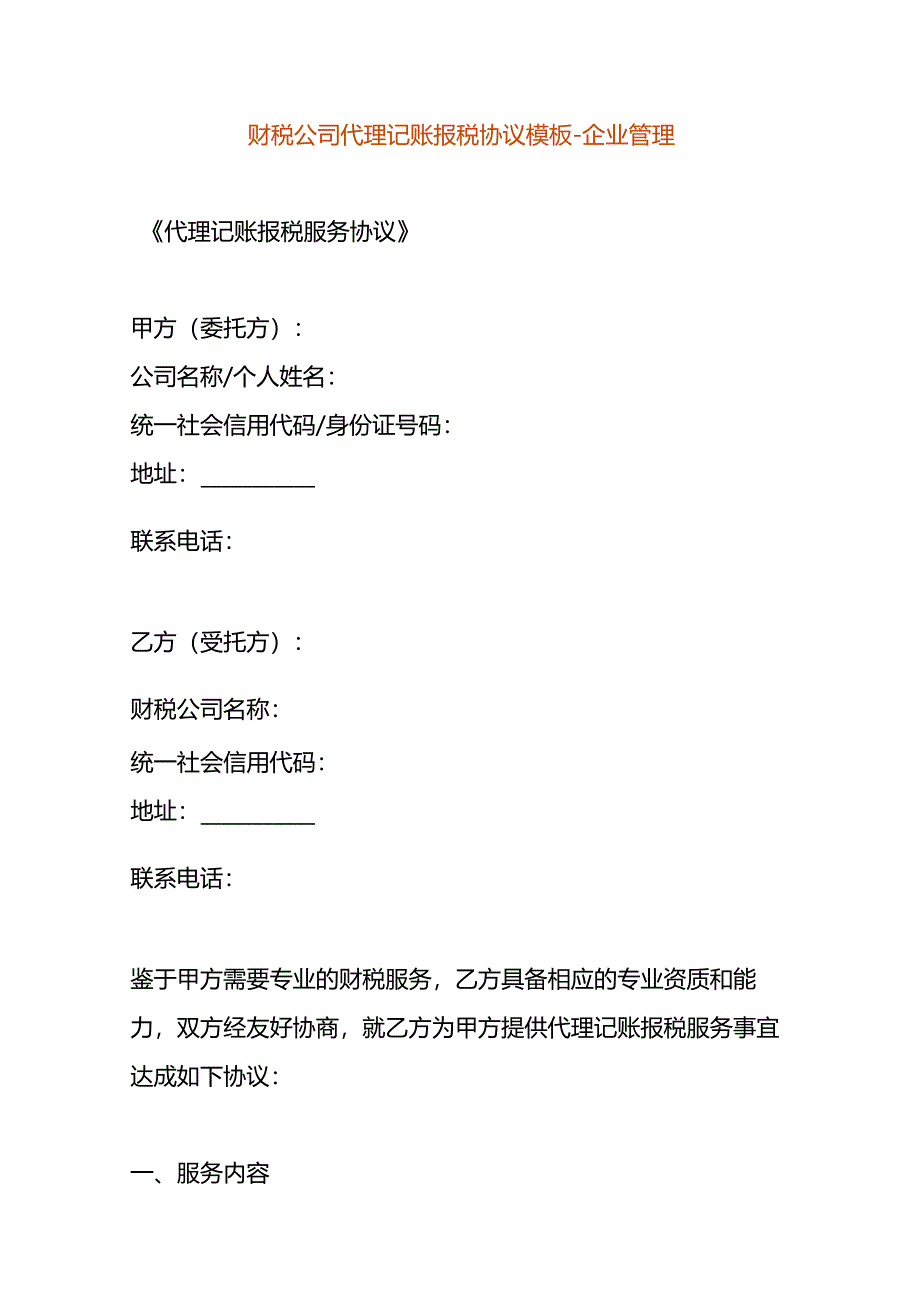 财税公司代理记账报税协议模板-企业管理

《代理记账报税服务协议》

甲方（委托方）：
公司名称/个人姓名：
统一社会信用代码/身份证号码：
地址：__________

联系电话：

乙方（受托方）：

财税公司名称：
统一社会信用代码：
地址：__________

联系电话：

鉴于甲方需要专业的财税服务，乙方具备相应的专业资质和能力，双方经友好协商，就乙方为甲方提供代理记账报税服务事宜达成如下协议：

一、服务内容